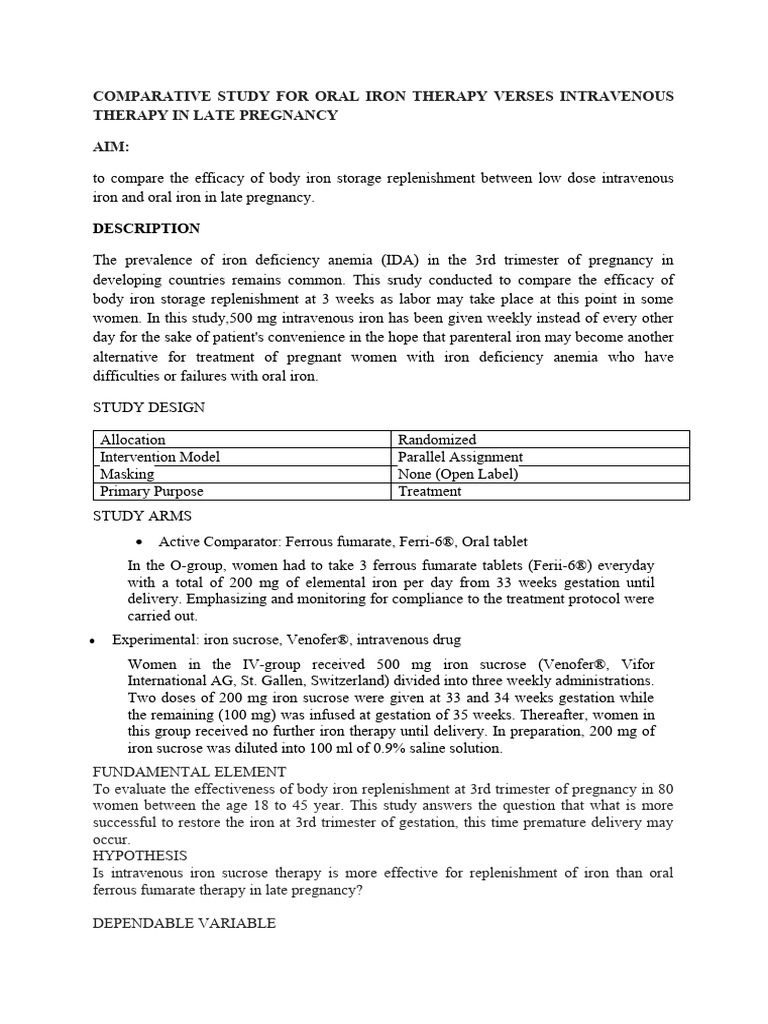 COMPARATIVE STUDY FOR ORAL IRON THERAPY VERSES INTRAVENOUS THERAPY IN LATE PREGNANCY

AIM:

to compare the efficacy of body iron storage replenishment between low dose intravenous iron and oral iron in late pregnancy.

DESCRIPTION

The prevalence of iron deficiency anemia (IDA) in the 3rd trimester of pregnancy in developing countries remains common. This srudy conducted to compare the efficacy of body iron storage replenishment at 3 weeks as labor may take place at this point in some women. In this study,500 mg intravenous iron has been given weekly instead of every other day for the sake of patient's convenience in the hope that parenteral iron may become another alternative for treatment of pregnant women with iron deficiency anemia who have difficulties or failures with oral iron.

STUDY DESIGN

| Allocation | Randomized |
|---|---|
| Intervention Model | Parallel Assignment |
| Masking | None (Open Label) |
| Primary Purpose | Treatment |

STUDY ARMS

• Active Comparator: Ferrous fumarate, Ferri-6®, Oral tablet

In the O-group, women had to take 3 ferrous fumarate tablets (Ferii-6®) everyday with a total of 200 mg of elemental iron per day from 33 weeks gestation until delivery. Emphasizing and monitoring for compliance to the treatment protocol were carried out.

• Experimental: iron sucrose, Venofer®, intravenous drug

Women in the IV-group received 500 mg iron sucrose (Venofer®, Vifor International AG, St. Gallen, Switzerland) divided into three weekly administrations. Two doses of 200 mg iron sucrose were given at 33 and 34 weeks gestation while the remaining (100 mg) was infused at gestation of 35 weeks. Thereafter, women in this group received no further iron therapy until delivery. In preparation, 200 mg of iron sucrose was diluted into 100 ml of 0.9% saline solution.

FUNDAMENTAL ELEMENT
To evaluate the effectiveness of body iron replenishment at 3rd trimester of pregnancy in 80 women between the age 18 to 45 year. This study answers the question that what is more successful to restore the iron at 3rd trimester of gestation, this time premature delivery may occur.
HYPOTHESIS
Is intravenous iron sucrose therapy is more effective for replenishment of iron than oral ferrous fumarate therapy in late pregnancy?

DEPENDABLE VARIABLE